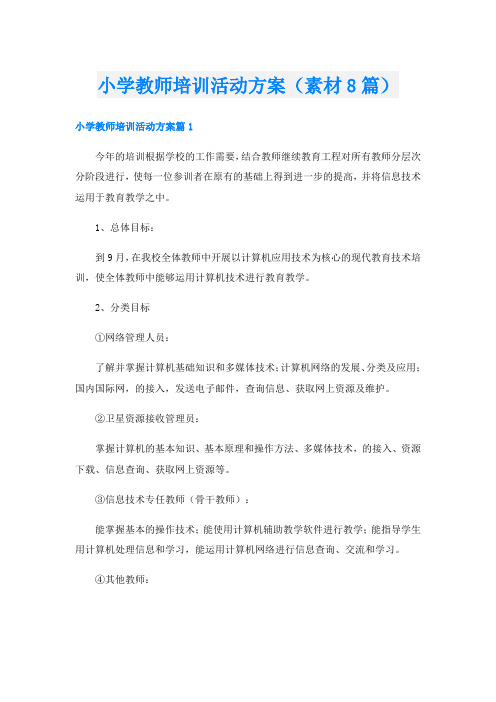 小学教师培训活动方案（素材8篇）

小学教师培训活动方案篇1

今年的培训根据学校的工作需要，结合教师继续教育工程对所有教师分层次分阶段进行，使每一位参训者在原有的基础上得到进一步的提高，并将信息技术运用于教育教学之中。

1、总体目标：

到9月，在我校全体教师中开展以计算机应用技术为核心的现代教育技术培训，使全体教师中能够运用计算机技术进行教育教学。

2、分类目标

①网络管理人员：

了解并掌握计算机基础知识和多媒体技术；计算机网络的发展、分类及应用；国内国际网，的接入，发送电子邮件，查询信息、获取网上资源及维护。

②卫星资源接收管理员：

掌握计算机的基本知识、基本原理和操作方法、多媒体技术，的接入、资源下载、信息查询、获取网上资源等。

③信息技术专任教师（骨干教师）：

能掌握基本的操作技术；能使用计算机辅助教学软件进行教学；能指导学生用计算机处理信息和学习，能运用计算机网络进行信息查询、交流和学习。

④其他教师：